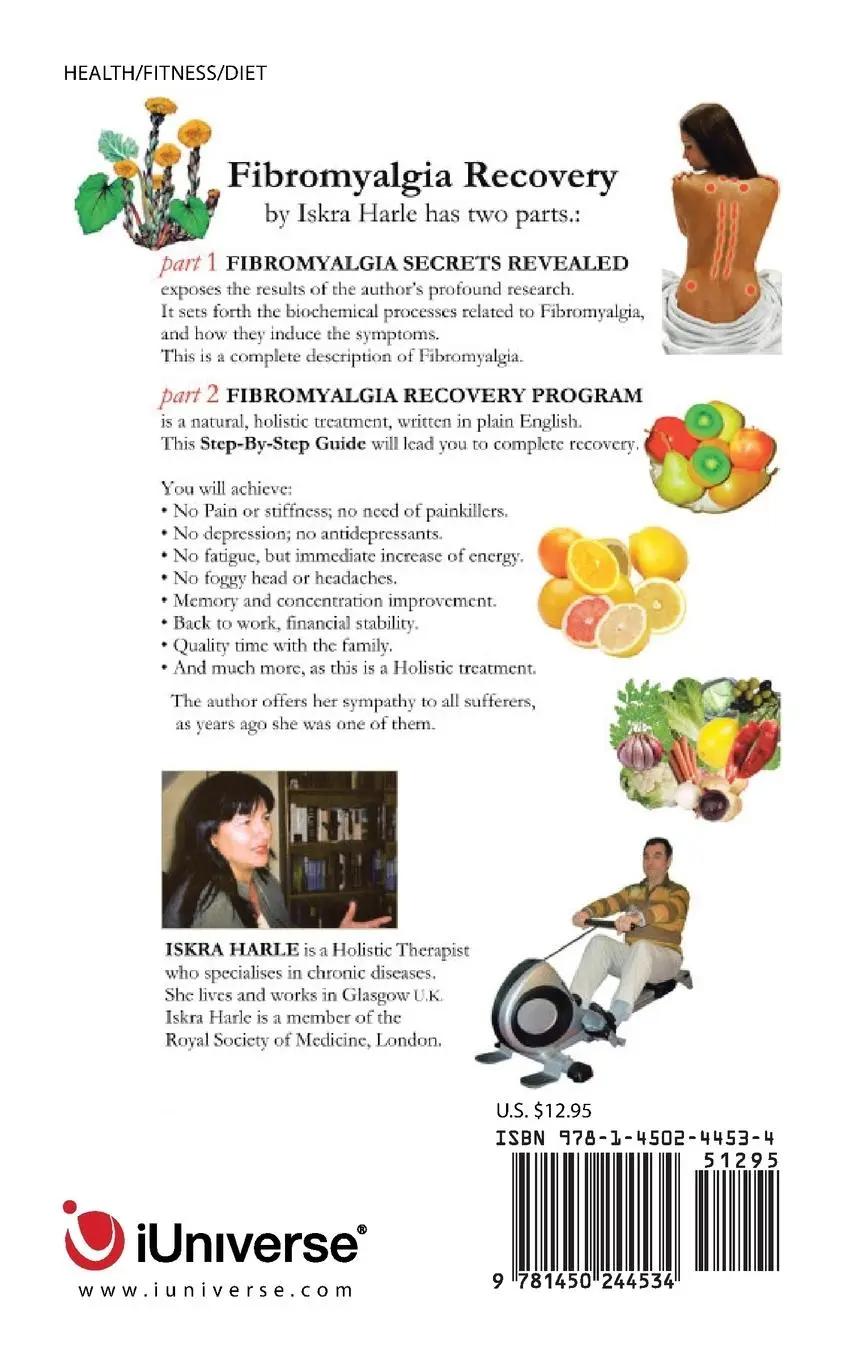 HEALTH/FITNESS/DIET

Fibromyalgia Recovery
by Iskra Harle has two parts.:

part 1 FIBROMYALGIA SECRETS REVEALED
exposes the results of the author's profound research.
It sets forth the biochemical processes related to Fibromyalgia, and how they induce the symptoms.
This is a complete description of Fibromyalgia.

part 2 FIBROMYALGIA RECOVERY PROGRAM
is a natural, holistic treatment, written in plain English.
This Step-By-Step Guide will lead you to complete recovery.

You will achieve:
• No Pain or stiffness; no need of painkillers.
• No depression; no antidepressants.
• No fatigue, but immediate increase of energy.
• No foggy head or headaches.
• Memory and concentration improvement.
• Back to work, financial stability.
• Quality time with the family.
• And much more, as this is a Holistic treatment.

The author offers her sympathy to all sufferers, as years ago she was one of them.

ISKRA HARLE is a Holistic Therapist who specialises in chronic diseases.
She lives and works in Glasgow U.K.
Iskra Harle is a member of the Royal Society of Medicine, London.

U.S. $12.95
ISBN 978-1-4502-4453-4
51295
9 781450 244534

iUniverse®
www.iuniverse.com